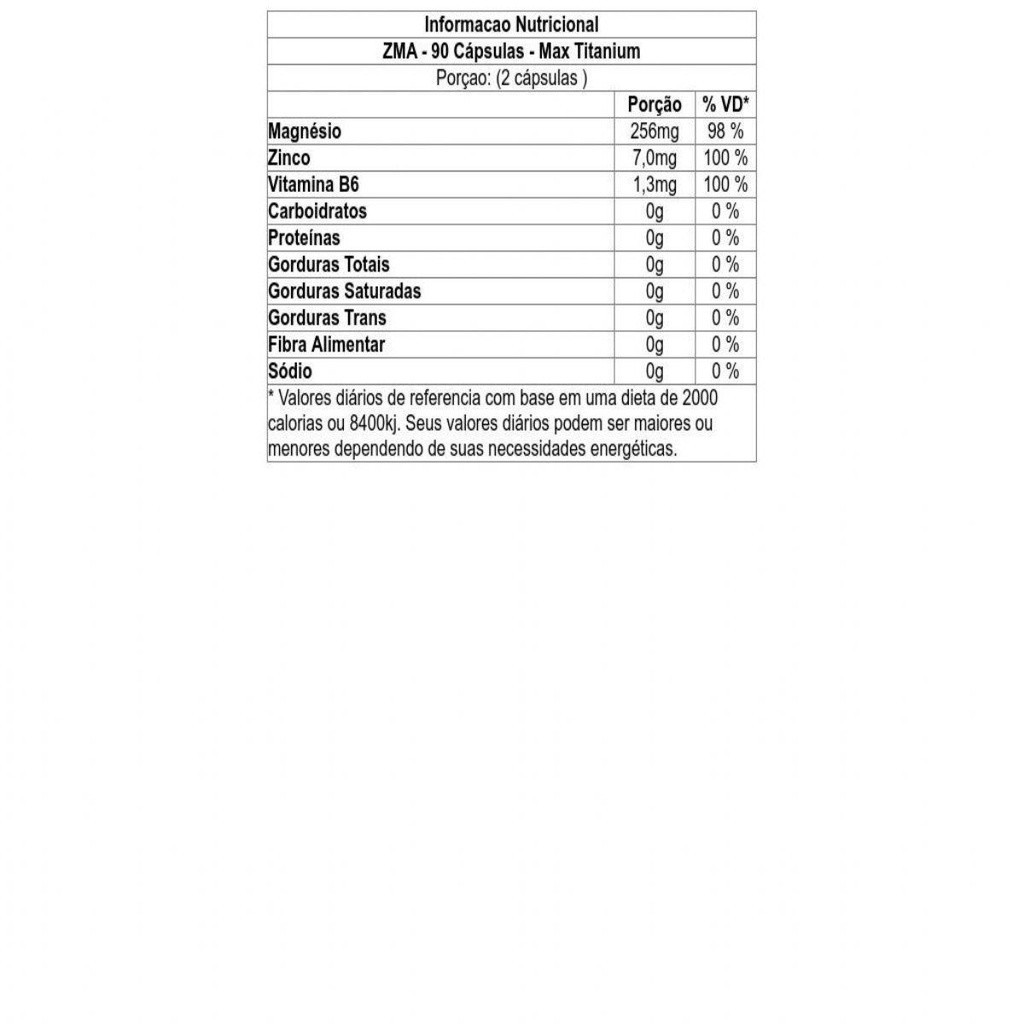 Informacao Nutricional
ZMA - 90 Cápsulas - Max Titanium
Porçao: (2 cápsulas )

| | Porção | % VD* |
|---|---|---|
| Magnésio | 256mg | 98 % |
| Zinco | 7,0mg | 100 % |
| Vitamina B6 | 1,3mg | 100 % |
| Carboidratos | 0g | 0 % |
| Proteínas | 0g | 0 % |
| Gorduras Totais | 0g | 0 % |
| Gorduras Saturadas | 0g | 0 % |
| Gorduras Trans | 0g | 0 % |
| Fibra Alimentar | 0g | 0 % |
| Sódio | 0g | 0 % |

* Valores diários de referencia com base em uma dieta de 2000 calorias ou 8400kj. Seus valores diários podem ser maiores ou menores dependendo de suas necessidades energéticas.